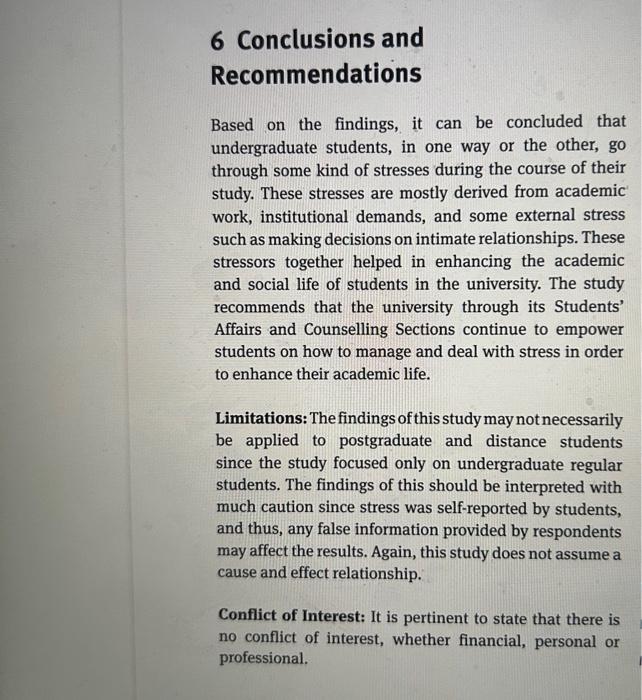 6 Conclusions and Recommendations

Based on the findings, it can be concluded that undergraduate students, in one way or the other, go through some kind of stresses during the course of their study. These stresses are mostly derived from academic work, institutional demands, and some external stress such as making decisions on intimate relationships. These stressors together helped in enhancing the academic and social life of students in the university. The study recommends that the university through its Students' Affairs and Counselling Sections continue to empower students on how to manage and deal with stress in order to enhance their academic life.

Limitations: The findings of this study may not necessarily be applied to postgraduate and distance students since the study focused only on undergraduate regular students. The findings of this should be interpreted with much caution since stress was self-reported by students, and thus, any false information provided by respondents may affect the results. Again, this study does not assume a cause and effect relationship.

Conflict of Interest: It is pertinent to state that there is no conflict of interest, whether financial, personal or professional.